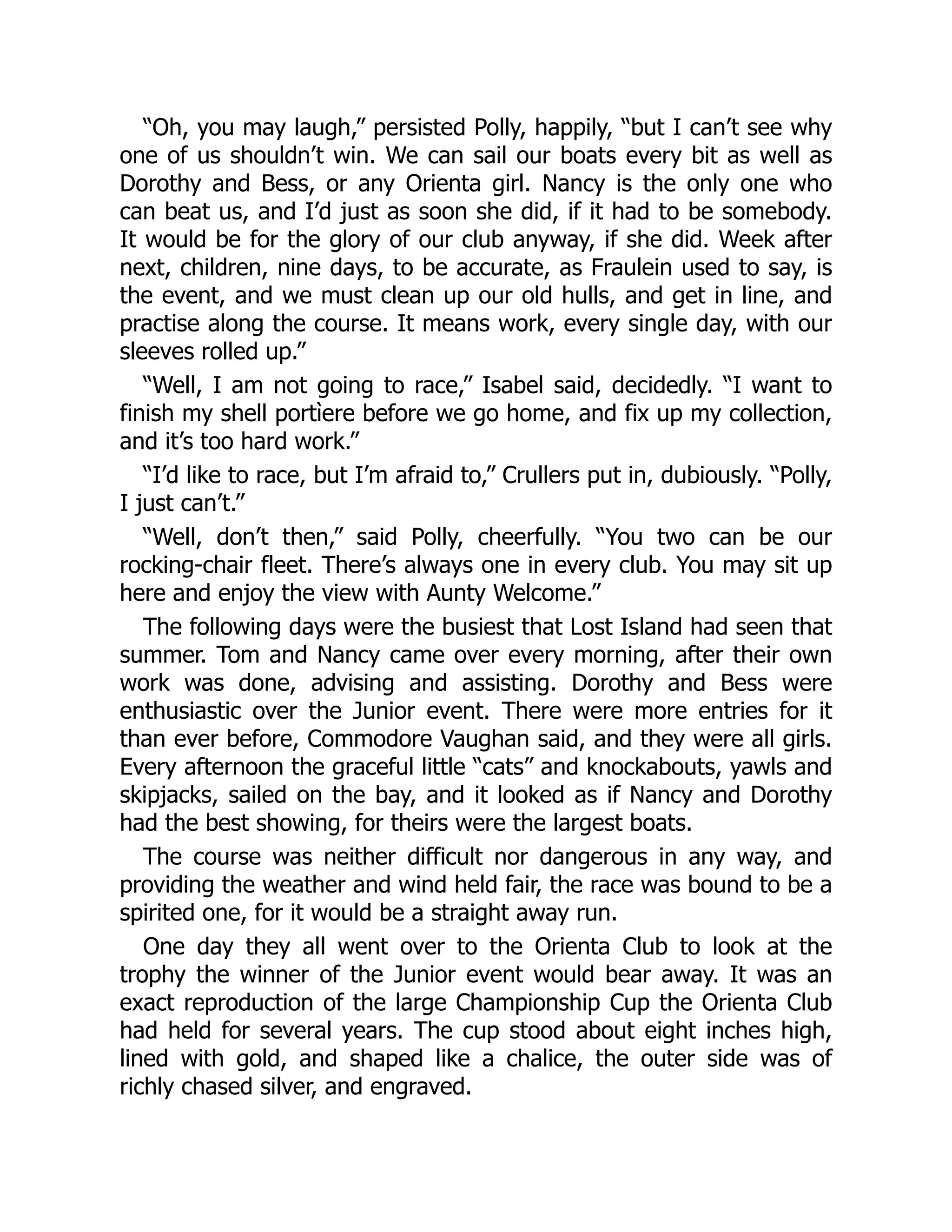 “Oh, you may laugh,” persisted Polly, happily, “but I can’t see why one of us shouldn’t win. We can sail our boats every bit as well as Dorothy and Bess, or any Orienta girl. Nancy is the only one who can beat us, and I’d just as soon she did, if it had to be somebody. It would be for the glory of our club anyway, if she did. Week after next, children, nine days, to be accurate, as Fraulein used to say, is the event, and we must clean up our old hulls, and get in line, and practise along the course. It means work, every single day, with our sleeves rolled up.”

“Well, I am not going to race,” Isabel said, decidedly. “I want to finish my shell portìere before we go home, and fix up my collection, and it’s too hard work.”

“I’d like to race, but I’m afraid to,” Crullers put in, dubiously. “Polly, I just can’t.”

“Well, don’t then,” said Polly, cheerfully. “You two can be our rocking-chair fleet. There’s always one in every club. You may sit up here and enjoy the view with Aunty Welcome.”

The following days were the busiest that Lost Island had seen that summer. Tom and Nancy came over every morning, after their own work was done, advising and assisting. Dorothy and Bess were enthusiastic over the Junior event. There were more entries for it than ever before, Commodore Vaughan said, and they were all girls. Every afternoon the graceful little “cats” and knockabouts, yawls and skipjacks, sailed on the bay, and it looked as if Nancy and Dorothy had the best showing, for theirs were the largest boats.

The course was neither difficult nor dangerous in any way, and providing the weather and wind held fair, the race was bound to be a spirited one, for it would be a straight away run.

One day they all went over to the Orienta Club to look at the trophy the winner of the Junior event would bear away. It was an exact reproduction of the large Championship Cup the Orienta Club had held for several years. The cup stood about eight inches high, lined with gold, and shaped like a chalice, the outer side was of richly chased silver, and engraved.